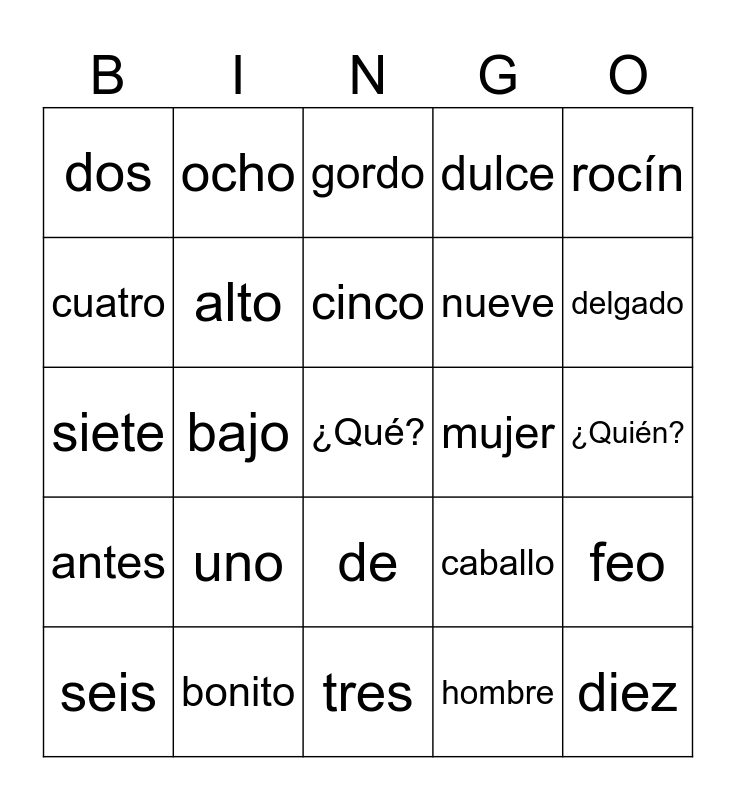 | B | I | N | G | O |
|---|---|---|---|---|
| dos | ocho | gordo | dulce | rocín |
| cuatro | alto | cinco | nueve | delgado |
| siete | bajo | ¿Qué? | mujer | ¿Quién? |
| antes | uno | de | caballo | feo |
| seis | bonito | tres | hombre | diez |